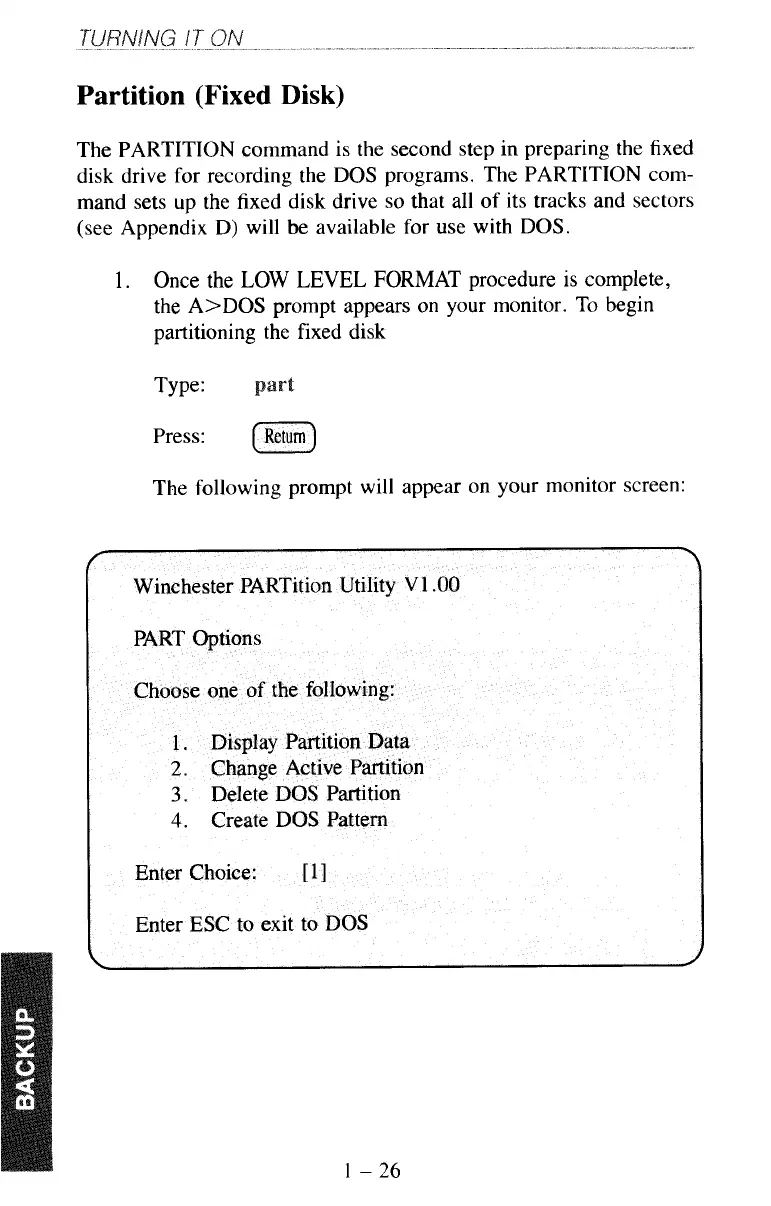 TURNING IT ON

Partition (Fixed Disk)

The PARTITION command is the second step in preparing the fixed disk drive for recording the DOS programs. The PARTITION command sets up the fixed disk drive so that all of its tracks and sectors (see Appendix D) will be available for use with DOS.

1. Once the LOW LEVEL FORMAT procedure is complete, the A>DOS prompt appears on your monitor. To begin partitioning the fixed disk

Type: part

Press: Return

The following prompt will appear on your monitor screen:

Winchester PARTition Utility V1.00

PART Options

Choose one of the following:

1. Display Partition Data
2. Change Active Partition
3. Delete DOS Partition
4. Create DOS Pattern

Enter Choice: [1]

Enter ESC to exit to DOS

BACKUP

1 – 26